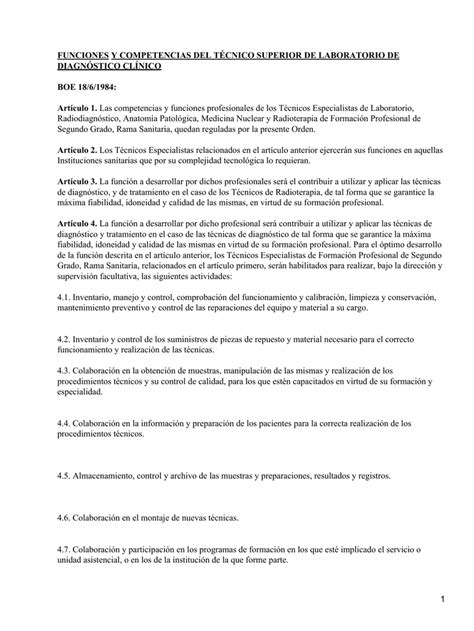 FUNCIONES Y COMPETENCIAS DEL TÉCNICO SUPERIOR DE LABORATORIO DE DIAGNÓSTICO CLÍNICO

BOE 18/6/1984:

Artículo 1. Las competencias y funciones profesionales de los Técnicos Especialistas de Laboratorio, Radiodiagnóstico, Anatomía Patológica, Medicina Nuclear y Radioterapia de Formación Profesional de Segundo Grado, Rama Sanitaria, quedan reguladas por la presente Orden.

Artículo 2. Los Técnicos Especialistas relacionados en el artículo anterior ejercerán sus funciones en aquellas Instituciones sanitarias que por su complejidad tecnológica lo requieran.

Artículo 3. La función a desarrollar por dichos profesionales será el contribuir a utilizar y aplicar las técnicas de diagnóstico, y de tratamiento en el caso de los Técnicos de Radioterapia, de tal forma que se garantice la máxima fiabilidad, idoneidad y calidad de las mismas, en virtud de su formación profesional.

Artículo 4. La función a desarrollar por dicho profesional será contribuir a utilizar y aplicar las técnicas de diagnóstico y tratamiento en el caso de las técnicas de diagnóstico de tal forma que se garantice la máxima fiabilidad, idoneidad y calidad de las mismas en virtud de su formación profesional. Para el óptimo desarrollo de la función descrita en el artículo anterior, los Técnicos Especialistas de Formación Profesional de Segundo Grado, Rama Sanitaria, relacionados en el artículo primero, serán habilitados para realizar, bajo la dirección y supervisión facultativa, las siguientes actividades:

4.1. Inventario, manejo y control, comprobación del funcionamiento y calibración, limpieza y conservación, mantenimiento preventivo y control de las reparaciones del equipo y material a su cargo.

4.2. Inventario y control de los suministros de piezas de repuesto y material necesario para el correcto funcionamiento y realización de las técnicas.

4.3. Colaboración en la obtención de muestras, manipulación de las mismas y realización de los procedimientos técnicos y su control de calidad, para los que estén capacitados en virtud de su formación y especialidad.

4.4. Colaboración en la información y preparación de los pacientes para la correcta realización de los procedimientos técnicos.

4.5. Almacenamiento, control y archivo de las muestras y preparaciones, resultados y registros.

4.6. Colaboración en el montaje de nuevas técnicas.

4.7. Colaboración y participación en los programas de formación en los que esté implicado el servicio o unidad asistencial, o en los de la institución de la que forme parte.

1